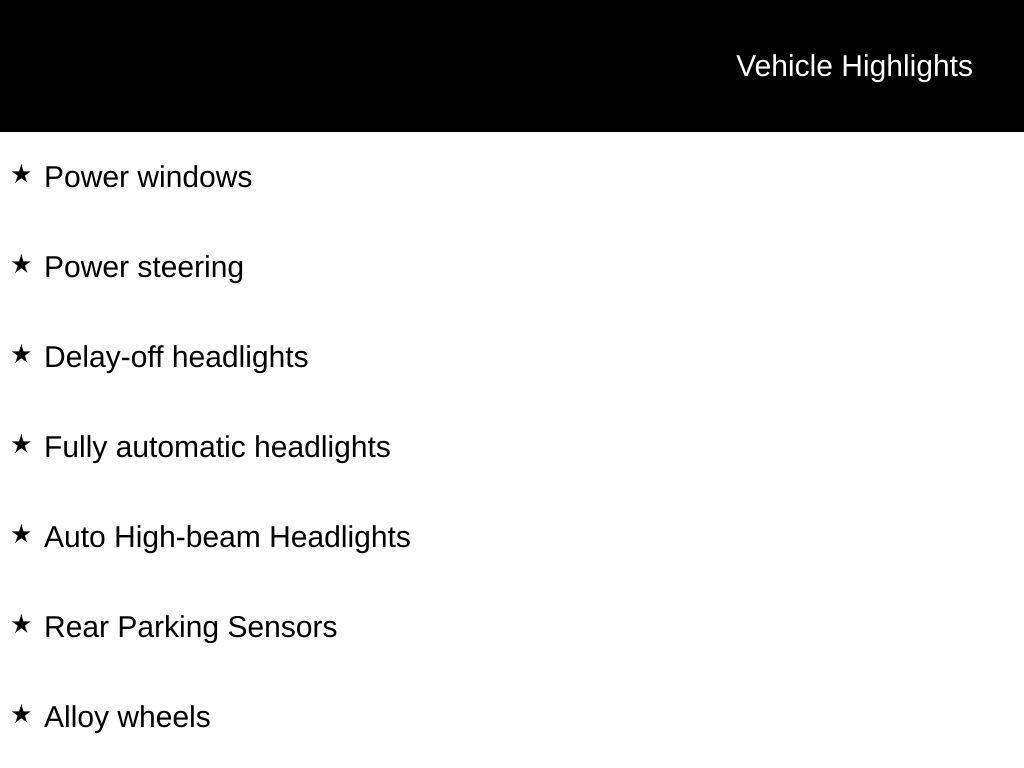 Vehicle Highlights

★ Power windows

★ Power steering

★ Delay-off headlights

★ Fully automatic headlights

★ Auto High-beam Headlights

★ Rear Parking Sensors

★ Alloy wheels